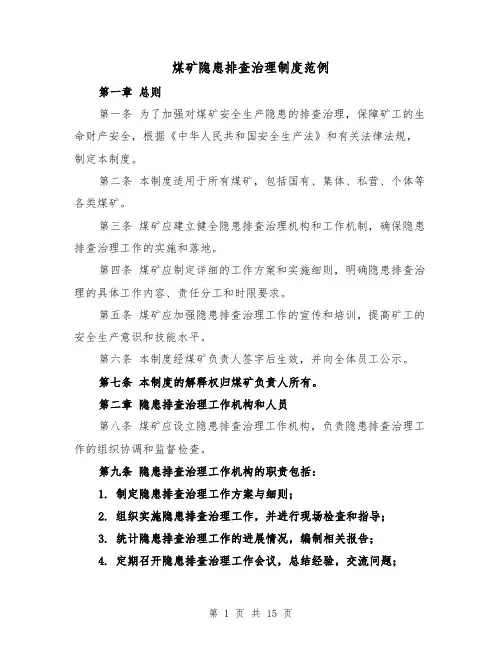 煤矿隐患排查治理制度范例

第一章 总则

第一条 为了加强对煤矿安全生产隐患的排查治理，保障矿工的生命财产安全，根据《中华人民共和国安全生产法》和有关法律法规，制定本制度。

第二条 本制度适用于所有煤矿，包括国有、集体、私营、个体等各类煤矿。

第三条 煤矿应建立健全隐患排查治理机构和工作机制，确保隐患排查治理工作的实施和落地。

第四条 煤矿应制定详细的工作方案和实施细则，明确隐患排查治理的具体工作内容、责任分工和时限要求。

第五条 煤矿应加强隐患排查治理工作的宣传和培训，提高矿工的安全生产意识和技能水平。

第六条 本制度经煤矿负责人签字后生效，并向全体员工公示。

第七条 本制度的解释权归煤矿负责人所有。

第二章 隐患排查治理工作机构和人员

第八条 煤矿应设立隐患排查治理工作机构，负责隐患排查治理工作的组织协调和监督检查。

第九条 隐患排查治理工作机构的职责包括：

1. 制定隐患排查治理工作方案与细则；

2. 组织实施隐患排查治理工作，并进行现场检查和指导；

3. 统计隐患排查治理工作的进展情况，编制相关报告；

4. 定期召开隐患排查治理工作会议，总结经验，交流问题；

第 1 页 共 15 页